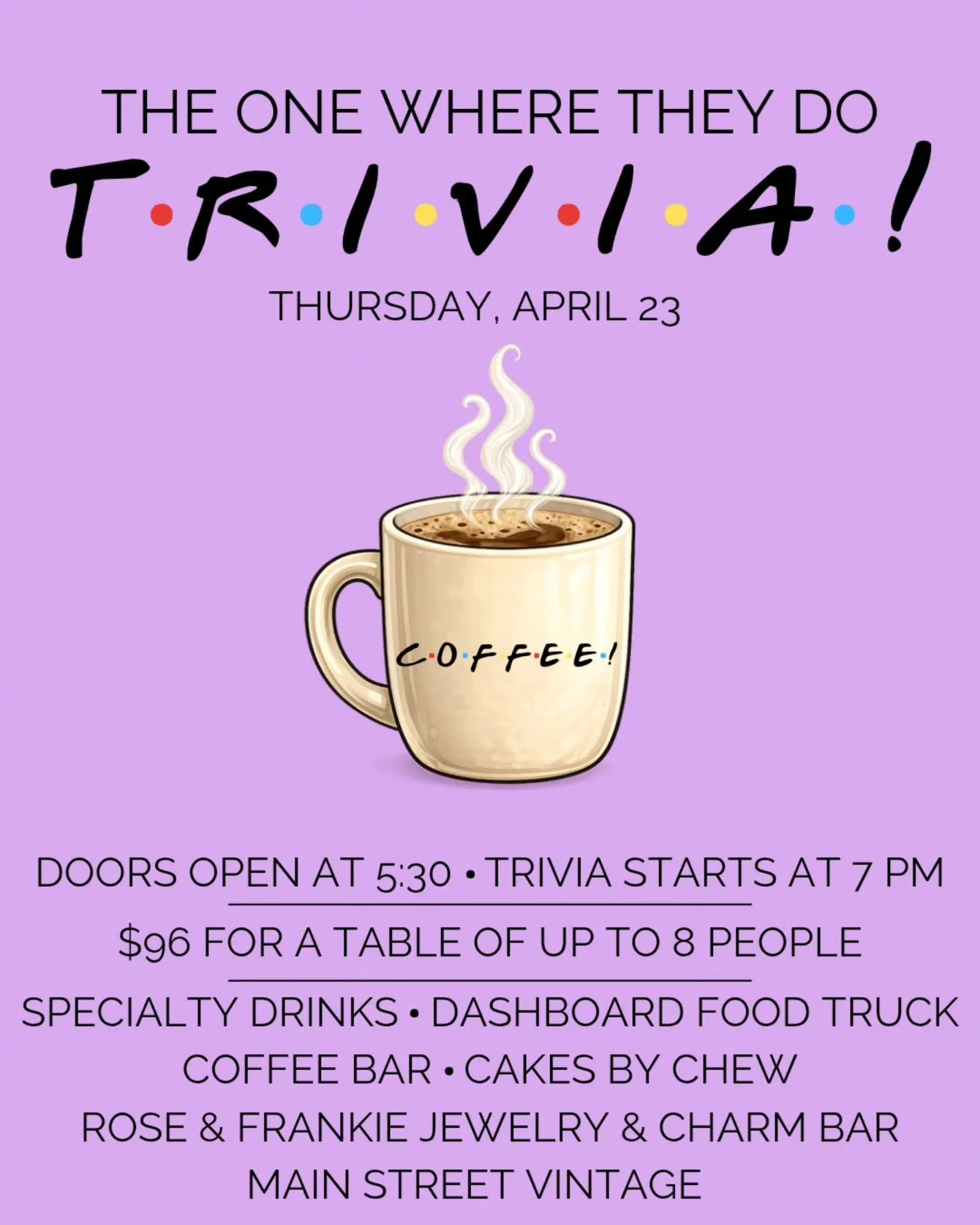 THE ONE WHERE THEY DO

T·R·I·V·I·A·!

THURSDAY, APRIL 23

C·O·F·F·E·E·!

DOORS OPEN AT 5:30 • TRIVIA STARTS AT 7 PM

$96 FOR A TABLE OF UP TO 8 PEOPLE

SPECIALTY DRINKS • DASHBOARD FOOD TRUCK
COFFEE BAR • CAKES BY CHEW
ROSE & FRANKIE JEWELRY & CHARM BAR
MAIN STREET VINTAGE